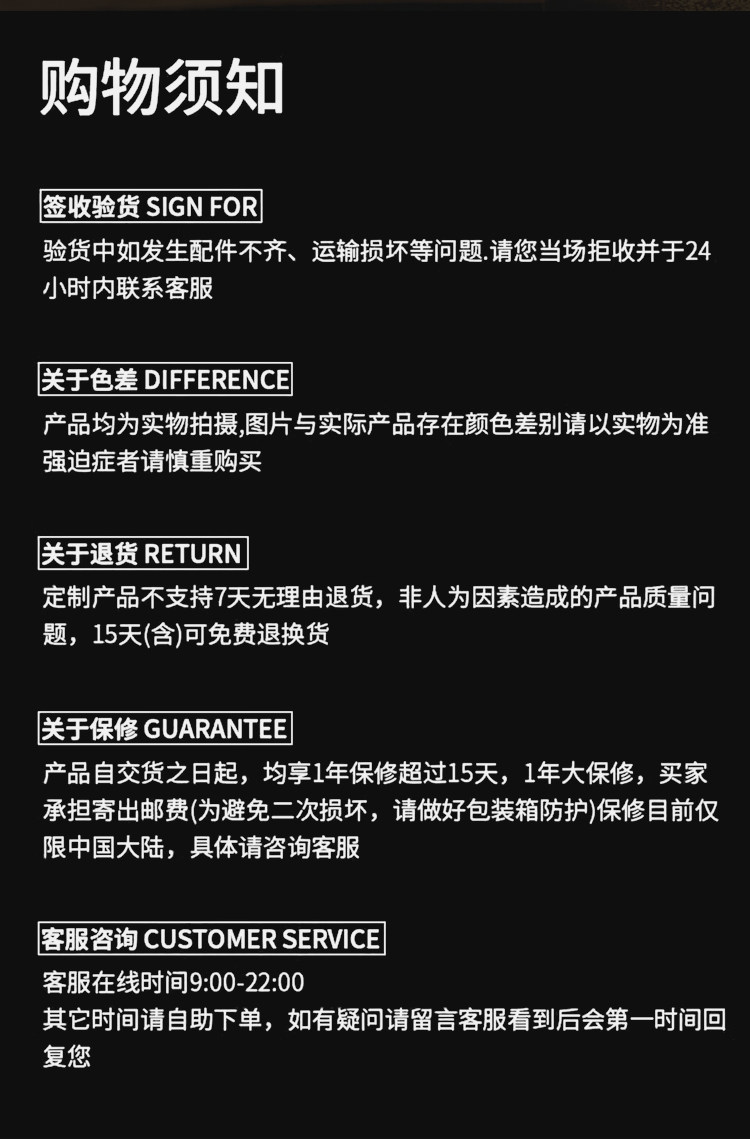 购物须知

签收验货 SIGN FOR

验货中如发生配件不齐、运输损坏等问题.请您当场拒收并于24小时内联系客服

关于色差 DIFFERENCE

产品均为实物拍摄,图片与实际产品存在颜色差别请以实物为准强迫症者请慎重购买

关于退货 RETURN

定制产品不支持7天无理由退货，非人为因素造成的产品质量问题，15天(含)可免费退换货

关于保修 GUARANTEE

产品自交货之日起，均享1年保修超过15天，1年大保修，买家承担寄出邮费(为避免二次损坏，请做好包装箱防护)保修目前仅限中国大陆，具体请咨询客服

客服咨询 CUSTOMER SERVICE

客服在线时间9:00-22:00
其它时间请自助下单，如有疑问请留言客服看到后会第一时间回复您